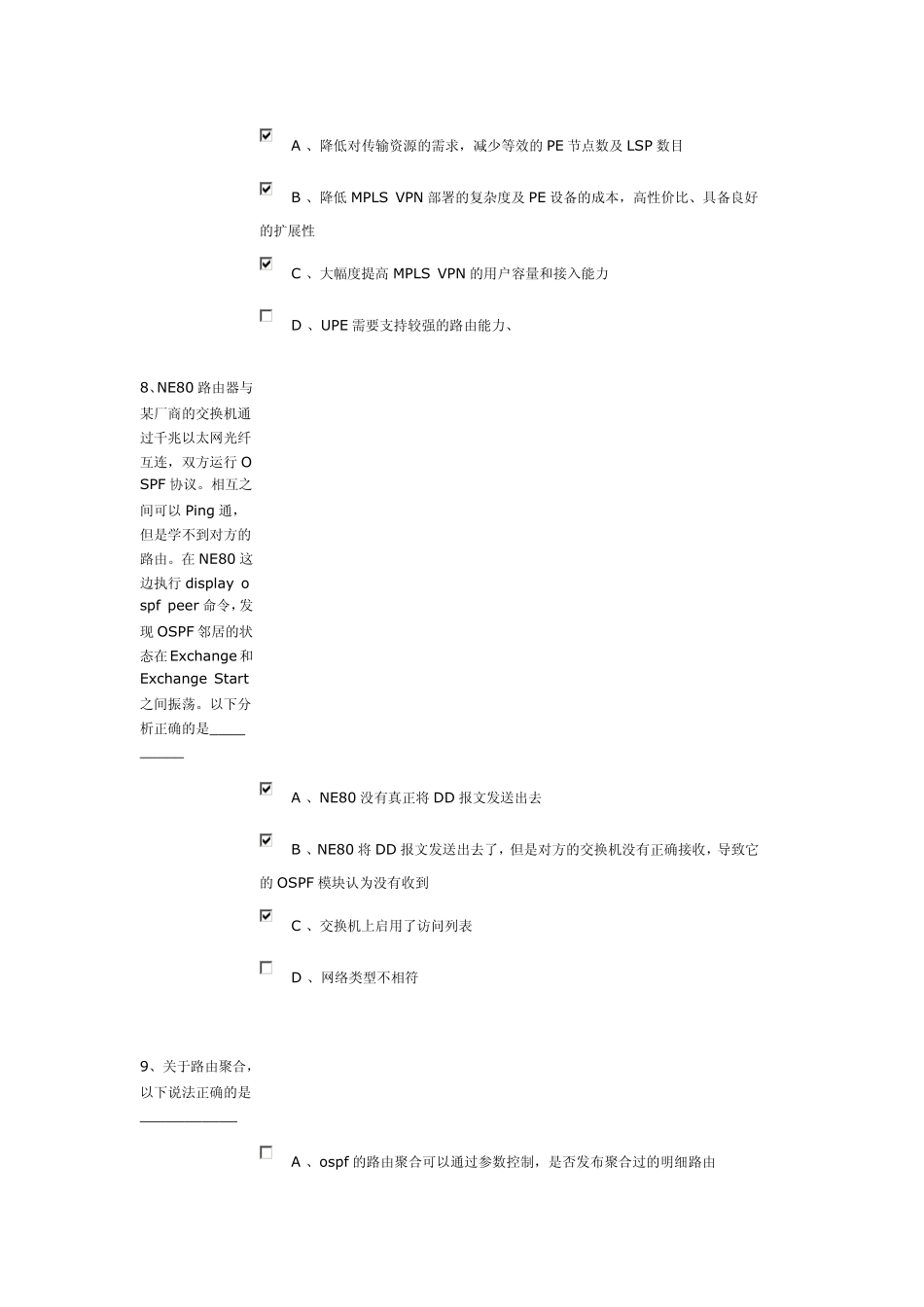 A 、降低对传输资源的需求，减少等效的 PE 节点数及 LSP 数目

B 、降低 MPLS VPN 部署的复杂度及 PE 设备的成本，高性价比、具备良好的扩展性

C 、大幅度提高 MPLS VPN 的用户容量和接入能力

D 、UPE 需要支持较强的路由能力、

8、NE80 路由器与某厂商的交换机通过千兆以太网光纤互连，双方运行 OSPF 协议。相互之间可以 Ping 通，但是学不到对方的路由。在 NE80 这边执行 display ospf peer 命令，发现 OSPF 邻居的状态在 Exchange 和 Exchange Start 之间振荡。以下分析正确的是___________

A 、NE80 没有真正将 DD 报文发送出去

B 、NE80 将 DD 报文发送出去了，但是对方的交换机没有正确接收，导致它的 OSPF 模块认为没有收到

C 、交换机上启用了访问列表

D 、网络类型不相符

9、关于路由聚合，以下说法正确的是____________

A 、ospf 的路由聚合可以通过参数控制，是否发布聚合过的明细路由